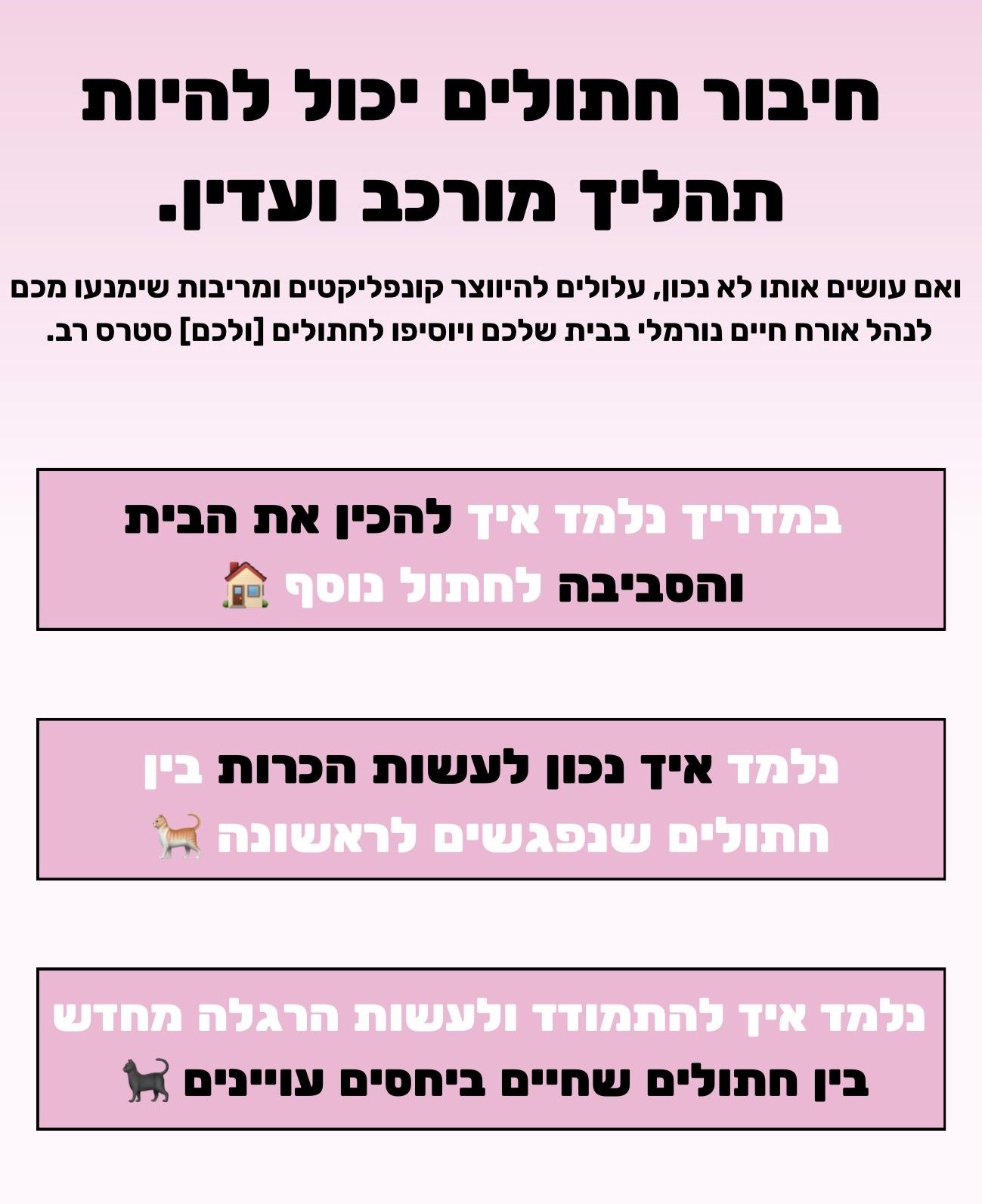 חיבור חתולים יכול להיות תהליך מורכב ועדין.

ואם עושים אותו לא נכון, עלולים להיווצר קונפליקטים ומריבות שימנעו מכם לנהל אורח חיים נורמלי בבית שלכם ויוסיפו לחתולים [ולכם] סטרס רב.

במדריך נלמד איך להכין את הבית והסביבה לחתול נוסף 🏠

נלמד איך נכון לעשות הכרות בין חתולים שנפגשים לראשונה 🐈

נלמד איך להתמודד ולעשות הרגלה מחדש בין חתולים שחיים ביחסים עויינים 🐈‍⬛